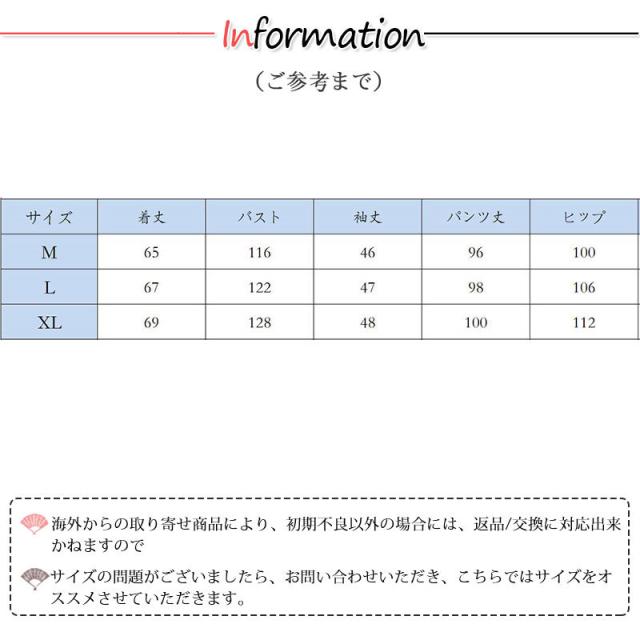 Information

（ご参考まで）

| サイズ | 着丈 | バスト | 袖丈 | パンツ丈 | ヒップ |
|---|---|---|---|---|---|
| M | 65 | 116 | 46 | 96 | 100 |
| L | 67 | 122 | 47 | 98 | 106 |
| XL | 69 | 128 | 48 | 100 | 112 |

海外からの取り寄せ商品により、初期不良以外の場合には、返品/交換に対応出来かねますので

サイズの問題がございましたら、お問い合わせいただき、こちらではサイズをオススメさせていただきます。